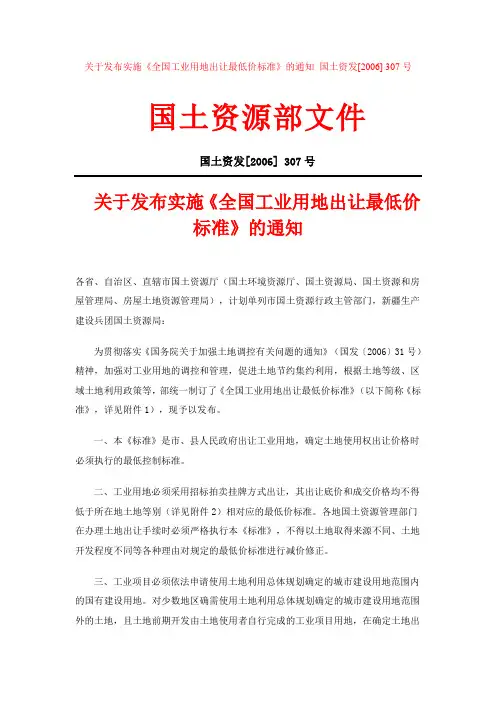 关于发布实施《全国工业用地出让最低价标准》的通知 国土资发[2006] 307 号

国土资源部文件

国土资发[2006] 307 号

关于发布实施《全国工业用地出让最低价标准》的通知

各省、自治区、直辖市国土资源厅（国土环境资源厅、国土资源局、国土资源和房屋管理局、房屋土地资源管理局），计划单列市国土资源行政主管部门，新疆生产建设兵团国土资源局：

为贯彻落实《国务院关于加强土地调控有关问题的通知》（国发〔2006〕31 号）精神，加强对工业用地的调控和管理，促进土地节约集约利用，根据土地等级、区域土地利用政策等，部统一制订了《全国工业用地出让最低价标准》（以下简称《标准》，详见附件 1），现予以发布。

一、本《标准》是市、县人民政府出让工业用地，确定土地使用权出让价格时必须执行的最低控制标准。

二、工业用地必须采用招标拍卖挂牌方式出让，其出让底价和成交价格均不得低于所在地土地等别（详见附件 2）相对应的最低价标准。各地国土资源管理部门在办理土地出让手续时必须严格执行本《标准》，不得以土地取得来源不同、土地开发程度不同等各种理由对规定的最低价标准进行减价修正。

三、工业项目必须依法申请使用土地利用总体规划确定的城市建设用地范围内的国有建设用地。对少数地区确需使用土地利用总体规划确定的城市建设用地范围外的土地，且土地前期开发由土地使用者自行完成的工业项目用地，在确定土地出